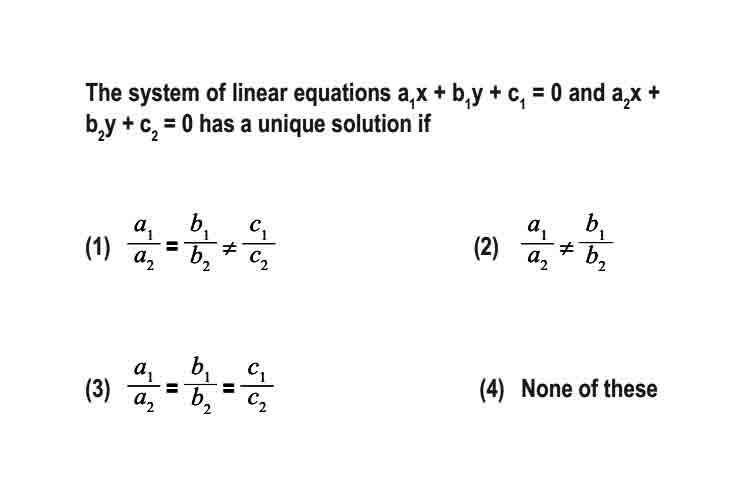 The system of linear equations $a_1x + b_1y + c_1 = 0$ and $a_2x + b_2y + c_2 = 0$ has a unique solution if

(1) $\frac{a_1}{a_2} = \frac{b_1}{b_2} \neq \frac{c_1}{c_2}$

(2) $\frac{a_1}{a_2} \neq \frac{b_1}{b_2}$

(3) $\frac{a_1}{a_2} = \frac{b_1}{b_2} = \frac{c_1}{c_2}$

(4) None of these